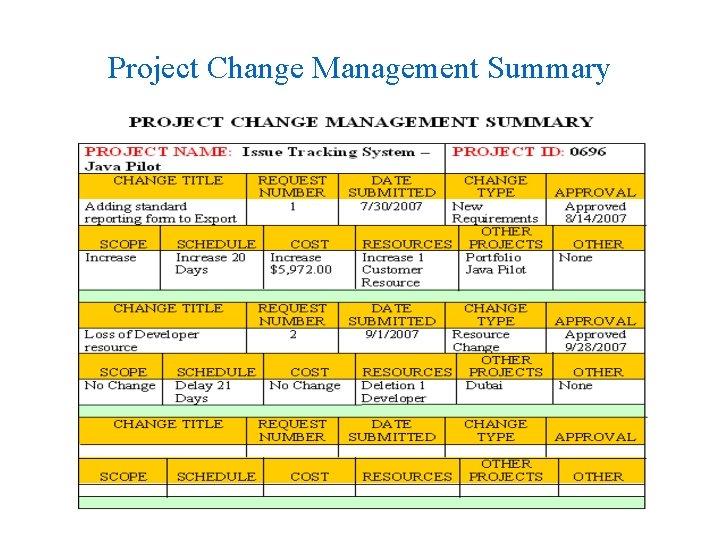 Project Change Management Summary

PROJECT CHANGE MANAGEMENT SUMMARY

PROJECT NAME: Issue Tracking System – Java Pilot

PROJECT ID: 0696

| CHANGE TITLE | REQUEST NUMBER | DATE SUBMITTED | CHANGE TYPE | APPROVAL |
|---|---|---|---|---|
| Adding standard reporting form to Export | 1 | 7/30/2007 | New Requirements | Approved 8/14/2007 |

| SCOPE | SCHEDULE | COST | RESOURCES | OTHER PROJECTS | OTHER |
|---|---|---|---|---|---|
| Increase | Increase 20 Days | Increase $5,972.00 | Increase 1 Customer Resource | Portfolio Java Pilot | None |

| CHANGE TITLE | REQUEST NUMBER | DATE SUBMITTED | CHANGE TYPE | APPROVAL |
|---|---|---|---|---|
| Loss of Developer resource | 2 | 9/1/2007 | Resource Change | Approved 9/28/2007 |

| SCOPE | SCHEDULE | COST | RESOURCES | OTHER PROJECTS | OTHER |
|---|---|---|---|---|---|
| No Change | Delay 21 Days | No Change | Deletion 1 Developer | Dubai | None |

| CHANGE TITLE | REQUEST NUMBER | DATE SUBMITTED | CHANGE TYPE | APPROVAL |
|---|---|---|---|---|
| | | | | |

| SCOPE | SCHEDULE | COST | RESOURCES | OTHER PROJECTS | OTHER |
|---|---|---|---|---|---|
| | | | | | |